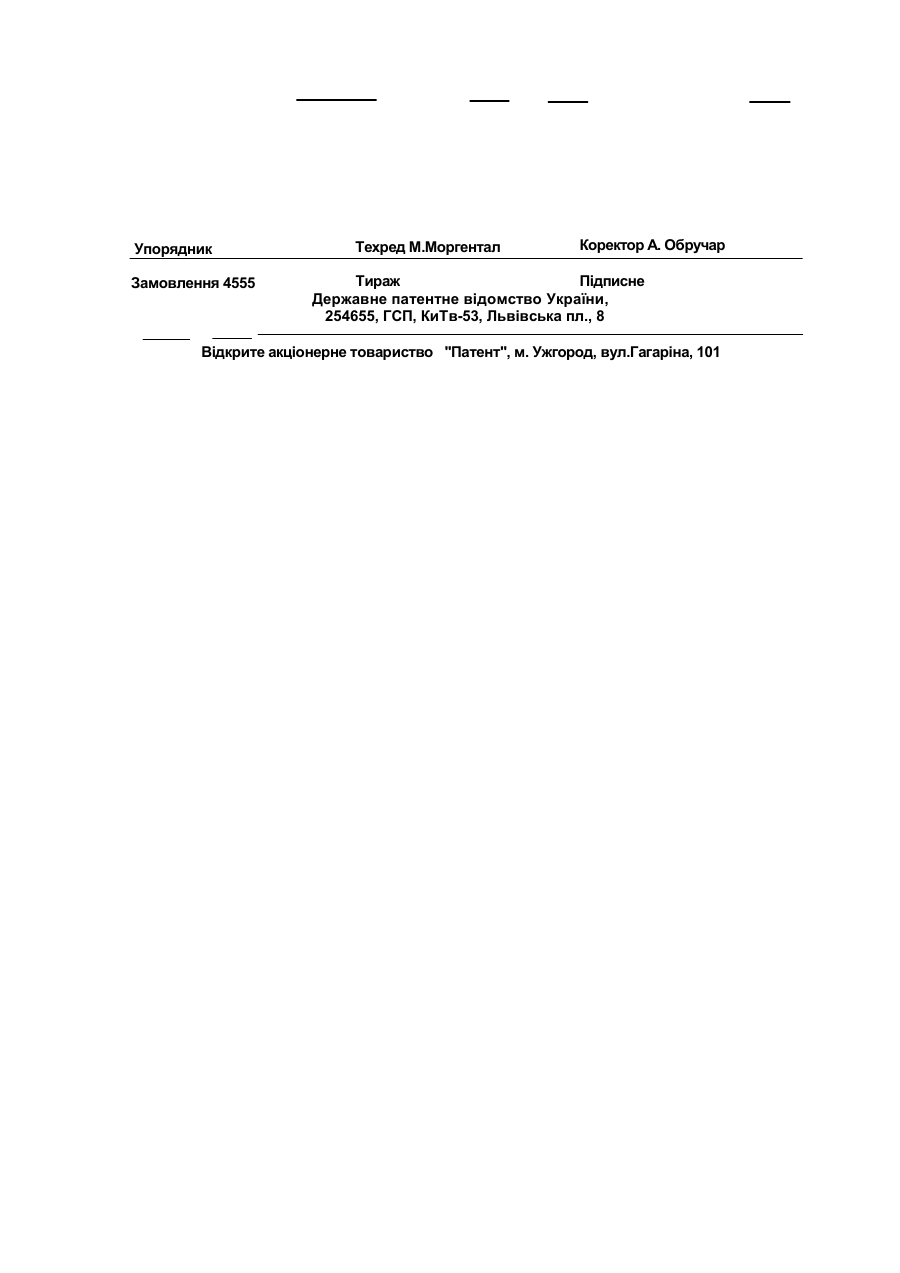 Упорядник Техред М.Моргентал Коректор А. Обручар

Замовлення 4555 Тираж Підписне

Державне патентне відомство України, 254655, ГСП, КиТв-53, Львівська пл., 8

Відкрите акціонерне товариство "Патент", м. Ужгород, вул.Гагаріна, 101